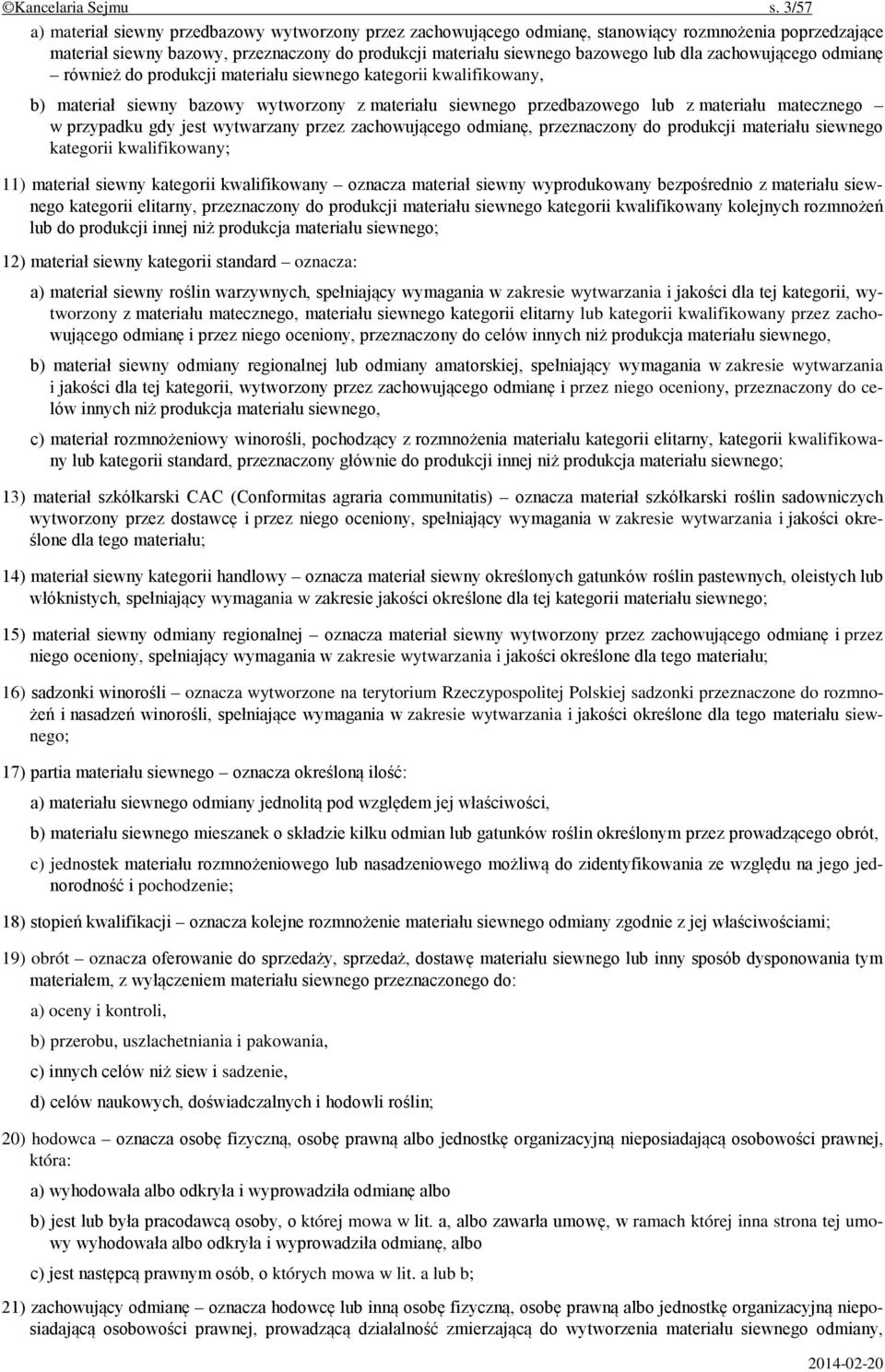 ©Kancelaria Sejmu s. 3/57

a) materiał siewny przedbazowy wytworzony przez zachowującego odmianę, stanowiący rozmnożenia poprzedzające materiał siewny bazowy, przeznaczony do produkcji materiału siewnego bazowego lub dla zachowującego odmianę – również do produkcji materiału siewnego kategorii kwalifikowany,

b) materiał siewny bazowy wytworzony z materiału siewnego przedbazowego lub z materiału matecznego – w przypadku gdy jest wytwarzany przez zachowującego odmianę, przeznaczony do produkcji materiału siewnego kategorii kwalifikowany;

11) materiał siewny kategorii kwalifikowany – oznacza materiał siewny wyprodukowany bezpośrednio z materiału siewnego kategorii elitarny, przeznaczony do produkcji materiału siewnego kategorii kwalifikowany kolejnych rozmnożeń lub do produkcji innej niż produkcja materiału siewnego;

12) materiał siewny kategorii standard – oznacza:

a) materiał siewny roślin warzywnych, spełniający wymagania w zakresie wytwarzania i jakości dla tej kategorii, wytworzony z materiału matecznego, materiału siewnego kategorii elitarny lub kategorii kwalifikowany przez zachowującego odmianę i przez niego oceniony, przeznaczony do celów innych niż produkcja materiału siewnego,

b) materiał siewny odmiany regionalnej lub odmiany amatorskiej, spełniający wymagania w zakresie wytwarzania i jakości dla tej kategorii, wytworzony przez zachowującego odmianę i przez niego oceniony, przeznaczony do celów innych niż produkcja materiału siewnego,

c) materiał rozmnożeniowy winorośli, pochodzący z rozmnożenia materiału kategorii elitarny, kategorii kwalifikowany lub kategorii standard, przeznaczony głównie do produkcji innej niż produkcja materiału siewnego;

13) materiał szkółkarski CAC (Conformitas agraria communitatis) – oznacza materiał szkółkarski roślin sadowniczych wytworzony przez dostawcę i przez niego oceniony, spełniający wymagania w zakresie wytwarzania i jakości określone dla tego materiału;

14) materiał siewny kategorii handlowy – oznacza materiał siewny określonych gatunków roślin pastewnych, oleistych lub włóknistych, spełniający wymagania w zakresie jakości określone dla tej kategorii materiału siewnego;

15) materiał siewny odmiany regionalnej – oznacza materiał siewny wytworzony przez zachowującego odmianę i przez niego oceniony, spełniający wymagania w zakresie wytwarzania i jakości określone dla tego materiału;

16) sadzonki winorośli – oznacza wytworzone na terytorium Rzeczypospolitej Polskiej sadzonki przeznaczone do rozmnożeń i nasadzeń winorośli, spełniające wymagania w zakresie wytwarzania i jakości określone dla tego materiału siewnego;

17) partia materiału siewnego – oznacza określoną ilość:

a) materiału siewnego odmiany jednolitą pod względem jej właściwości,

b) materiału siewnego mieszanek o składzie kilku odmian lub gatunków roślin określonym przez prowadzącego obrót,

c) jednostek materiału rozmnożeniowego lub nasadzeniowego możliwą do zidentyfikowania ze względu na jego jednorodność i pochodzenie;

18) stopień kwalifikacji – oznacza kolejne rozmnożenie materiału siewnego odmiany zgodnie z jej właściwościami;

19) obrót – oznacza oferowanie do sprzedaży, sprzedaż, dostawę materiału siewnego lub inny sposób dysponowania tym materiałem, z wyłączeniem materiału siewnego przeznaczonego do:

a) oceny i kontroli,

b) przerobu, uszlachetniania i pakowania,

c) innych celów niż siew i sadzenie,

d) celów naukowych, doświadczalnych i hodowli roślin;

20) hodowca – oznacza osobę fizyczną, osobę prawną albo jednostkę organizacyjną nieposiadającą osobowości prawnej, która:

a) wyhodowała albo odkryła i wyprowadziła odmianę albo

b) jest lub była pracodawcą osoby, o której mowa w lit. a, albo zawarła umowę, w ramach której inna strona tej umowy wyhodowała albo odkryła i wyprowadziła odmianę, albo

c) jest następcą prawnym osób, o których mowa w lit. a lub b;

21) zachowujący odmianę – oznacza hodowcę lub inną osobę fizyczną, osobę prawną albo jednostkę organizacyjną nieposiadającą osobowości prawnej, prowadzącą działalność zmierzającą do wytworzenia materiału siewnego odmiany,

2014-02-20